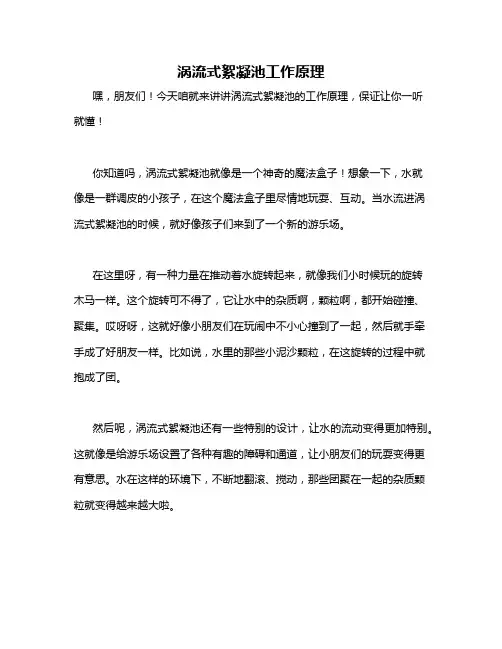 涡流式絮凝池工作原理

嘿，朋友们！今天咱就来讲讲涡流式絮凝池的工作原理，保证让你一听就懂！

你知道吗，涡流式絮凝池就像是一个神奇的魔法盒子！想象一下，水就像是一群调皮的小孩子，在这个魔法盒子里尽情地玩耍、互动。当水流进涡流式絮凝池的时候，就好像孩子们来到了一个新的游乐场。

在这里呀，有一种力量在推动着水旋转起来，就像我们小时候玩的旋转木马一样。这个旋转可不得了，它让水中的杂质啊，颗粒啊，都开始碰撞、聚集。哎呀呀，这就好像小朋友们在玩闹中不小心撞到了一起，然后就手牵手成了好朋友一样。比如说，水里的那些小泥沙颗粒，在这旋转的过程中就抱成了团。

然后呢，涡流式絮凝池还有一些特别的设计，让水的流动变得更加特别。这就像是给游乐场设置了各种有趣的障碍和通道，让小朋友们的玩耍变得更有意思。水在这样的环境下，不断地翻滚、搅动，那些团聚在一起的杂质颗粒就变得越来越大啦。